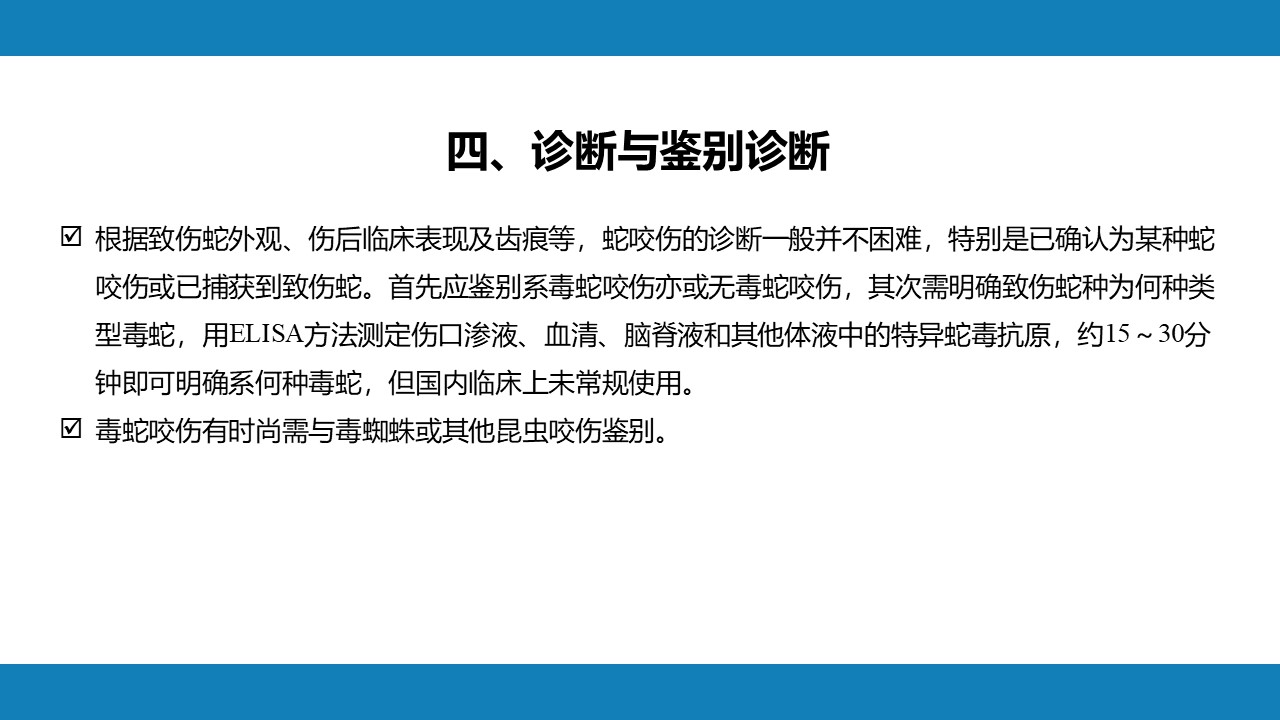 四、诊断与鉴别诊断

☑ 根据致伤蛇外观、伤后临床表现及齿痕等，蛇咬伤的诊断一般并不困难，特别是已确认为某种蛇咬伤或已捕获到致伤蛇。首先应鉴别系毒蛇咬伤亦或无毒蛇咬伤，其次需明确致伤蛇种为何种类型毒蛇，用ELISA方法测定伤口渗液、血清、脑脊液和其他体液中的特异蛇毒抗原，约15～30分钟即可明确系何种毒蛇，但国内临床上未常规使用。

☑ 毒蛇咬伤有时尚需与毒蜘蛛或其他昆虫咬伤鉴别。